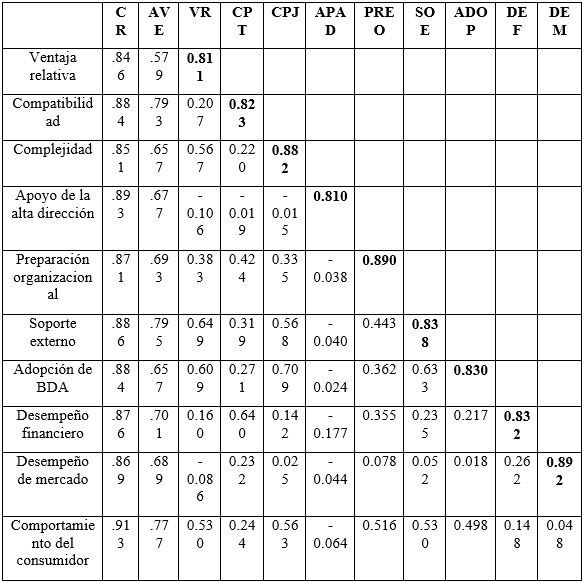 |  | CR | AVE | VR | CPT | CPJ | APAD | PREO | SOE | ADOP | DEF | DEM |
|---|---|---|---|---|---|---|---|---|---|---|---|
| Ventaja relativa | .846 | .579 | **0.811** |  |  |  |  |  |  |  |  |
| Compatibilidad | .884 | .793 | 0.207 | **0.823** |  |  |  |  |  |  |  |
| Complejidad | .851 | .657 | 0.567 | 0.220 | **0.882** |  |  |  |  |  |  |
| Apoyo de la alta dirección | .893 | .677 | -0.106 | -0.019 | -0.015 | **0.810** |  |  |  |  |  |
| Preparación organizacional | .871 | .693 | 0.383 | 0.424 | 0.335 | -0.038 | **0.890** |  |  |  |  |
| Soporte externo | .886 | .795 | 0.649 | 0.319 | 0.568 | -0.040 | 0.443 | **0.838** |  |  |  |
| Adopción de BDA | .884 | .657 | 0.609 | 0.271 | 0.709 | -0.024 | 0.362 | 0.633 | **0.830** |  |  |
| Desempeño financiero | .876 | .701 | 0.160 | 0.640 | 0.142 | -0.177 | 0.355 | 0.235 | 0.217 | **0.832** |  |
| Desempeño de mercado | .869 | .689 | -0.086 | 0.232 | 0.025 | -0.044 | 0.078 | 0.052 | 0.018 | 0.262 | **0.892** |
| Comportamiento del consumidor | .913 | .777 | 0.530 | 0.244 | 0.563 | -0.064 | 0.516 | 0.530 | 0.498 | 0.148 | 0.048 |